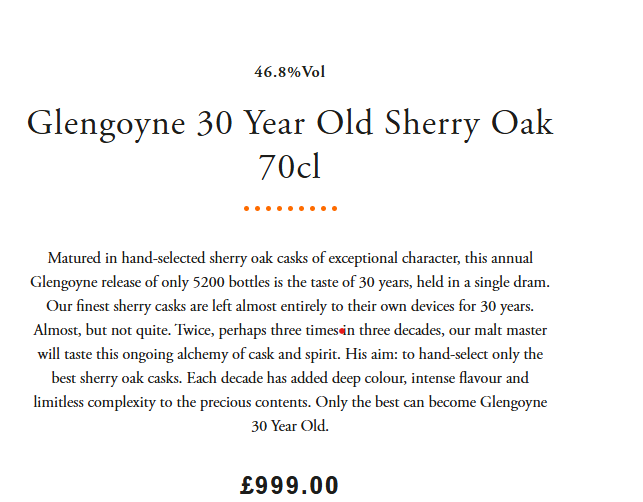 46.8%Vol

Glengoyne 30 Year Old Sherry Oak 70cl

Matured in hand-selected sherry oak casks of exceptional character, this annual Glengoyne release of only 5200 bottles is the taste of 30 years, held in a single dram. Our finest sherry casks are left almost entirely to their own devices for 30 years. Almost, but not quite. Twice, perhaps three times in three decades, our malt master will taste this ongoing alchemy of cask and spirit. His aim: to hand-select only the best sherry oak casks. Each decade has added deep colour, intense flavour and limitless complexity to the precious contents. Only the best can become Glengoyne 30 Year Old.

£999.00